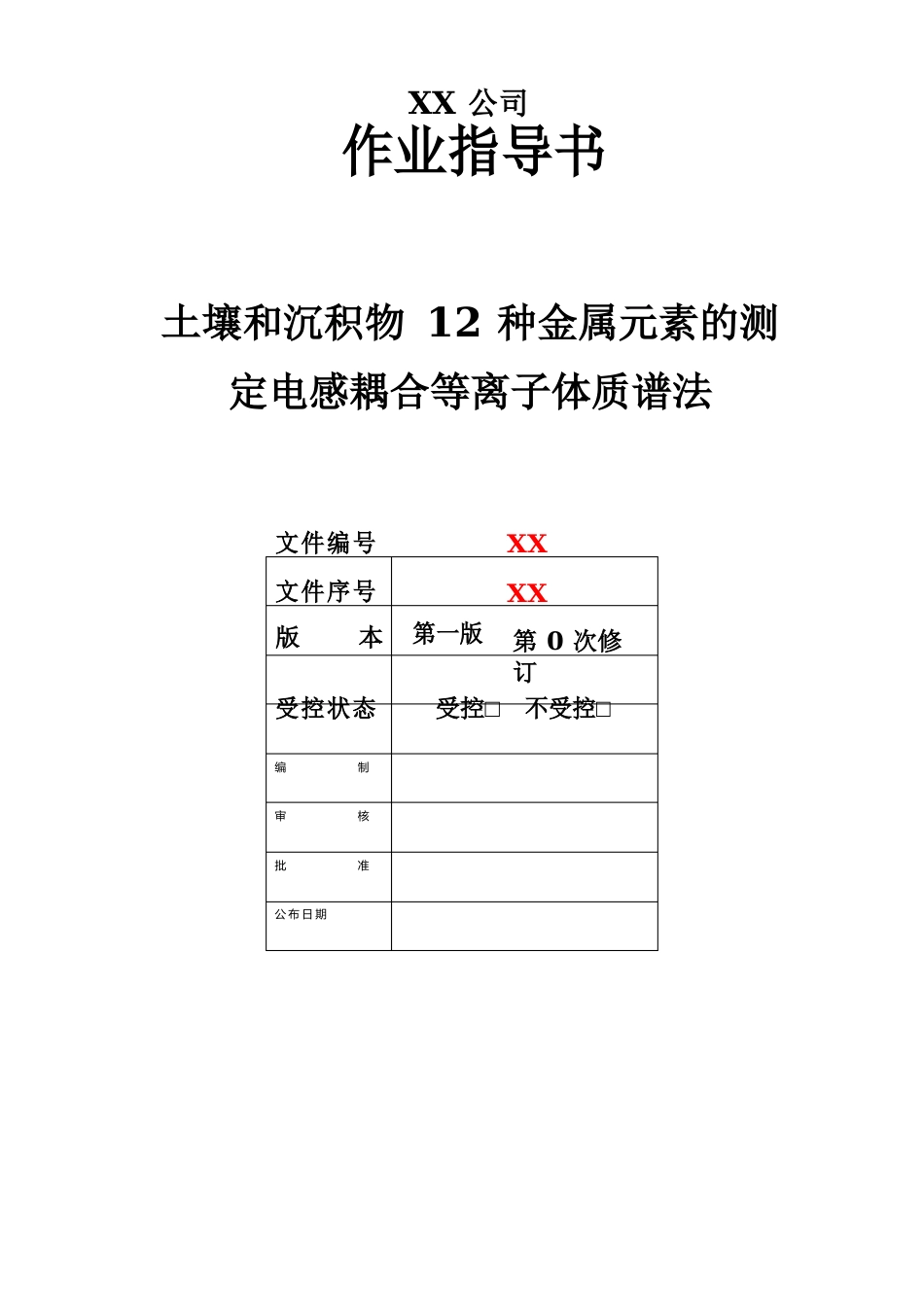 XX 公司
作业指导书

土壤和沉积物 12 种金属元素的测定电感耦合等离子体质谱法

| 文件编号 | XX |
|---|---|
| 文件序号 | XX |
| 版　　本 | 第一版　第 0 次修订 |
| 受控状态 | 受控□　不受控□ |
| 编　　制 | |
| 审　　核 | |
| 批　　准 | |
| 公布日期 | |